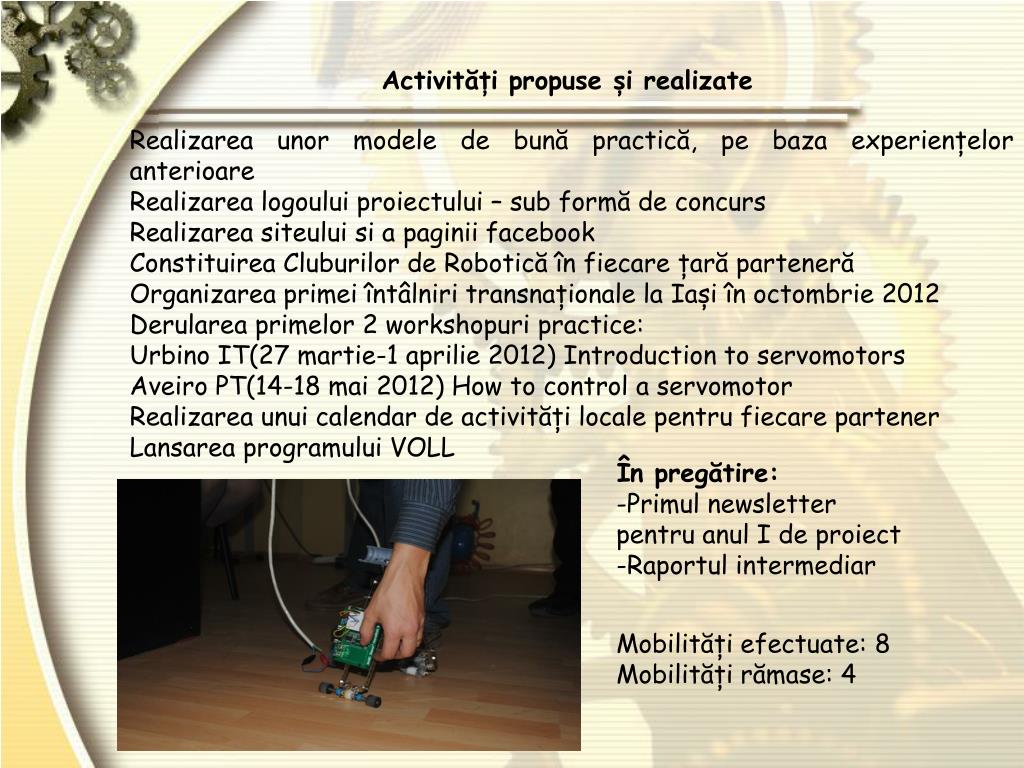 Activități propuse și realizate

Realizarea unor modele de bună practică, pe baza experiențelor anterioare
Realizarea logoului proiectului – sub formă de concurs
Realizarea siteului si a paginii facebook
Constituirea Cluburilor de Robotică în fiecare țară parteneră
Organizarea primei întâlniri transnaționale la Iași în octombrie 2012
Derularea primelor 2 workshopuri practice:
Urbino IT(27 martie-1 aprilie 2012) Introduction to servomotors
Aveiro PT(14-18 mai 2012) How to control a servomotor
Realizarea unui calendar de activități locale pentru fiecare partener
Lansarea programului VOLL

În pregătire:
-Primul newsletter pentru anul I de proiect
-Raportul intermediar

Mobilități efectuate: 8
Mobilități rămase: 4